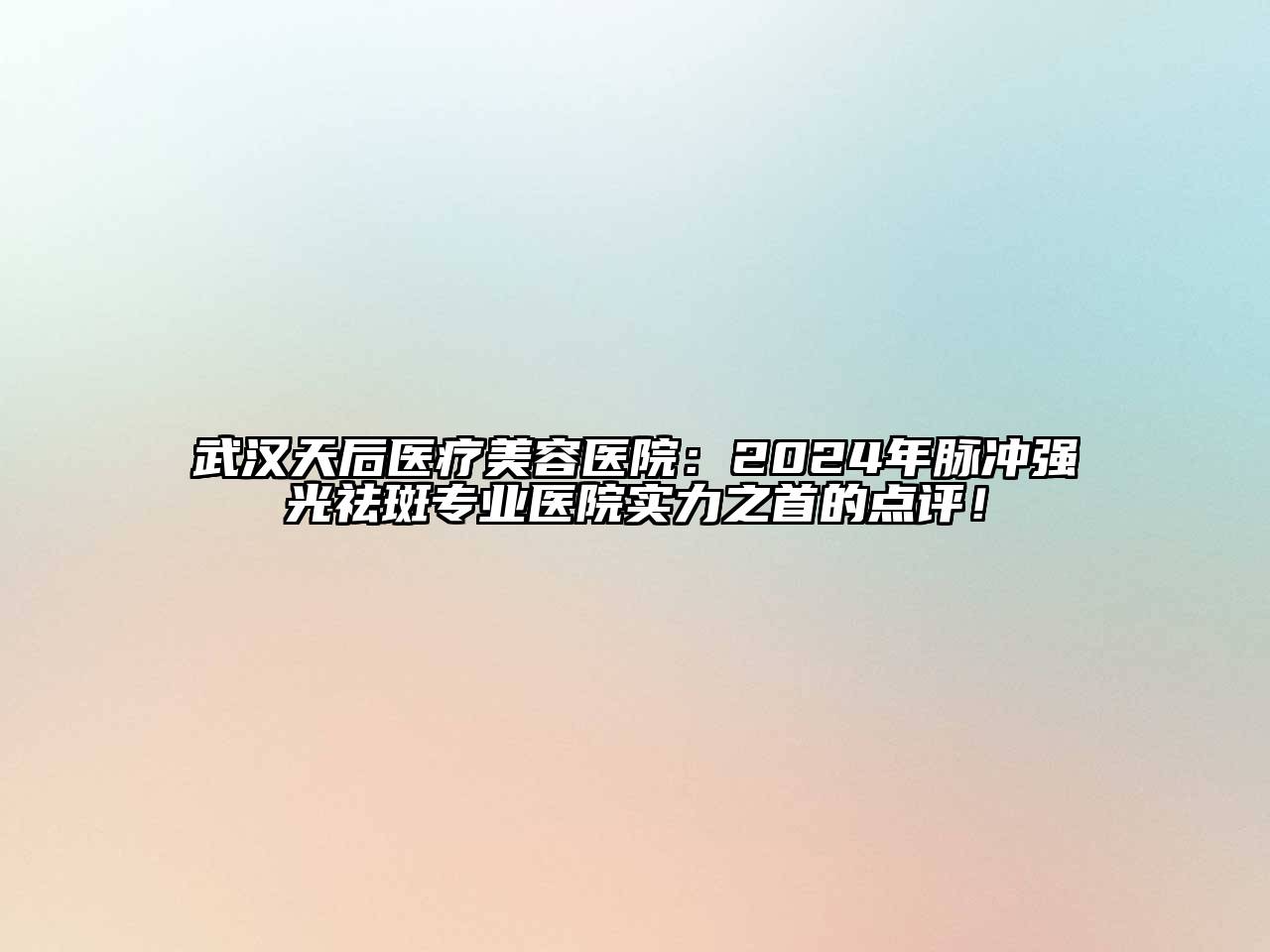 武汉天后医疗美容医院：2024年脉冲强光祛斑专业医院实力之首的点评！